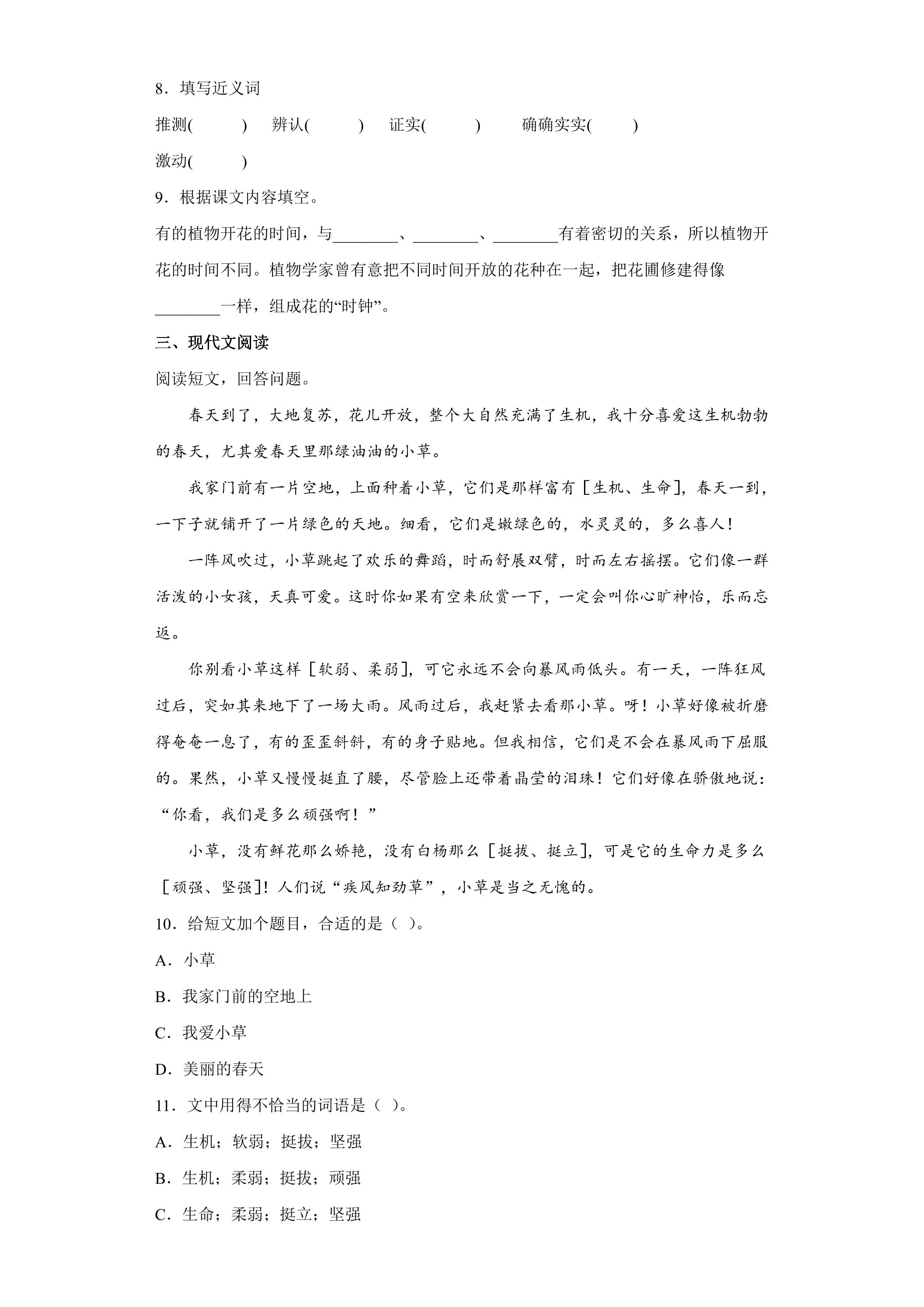 8．填写近义词

推测(    ) 辨认(    ) 证实(    ) 确确实实(    )

激动(    )

9．根据课文内容填空。

有的植物开花的时间，与____、____、____有着密切的关系，所以植物开花的时间不同。植物学家曾有意把不同时间开放的花种在一起，把花圃修建得像____一样，组成花的“时钟”。

三、现代文阅读

阅读短文，回答问题。

春天到了，大地复苏，花儿开放，整个大自然充满了生机，我十分喜爱这生机勃勃的春天，尤其爱春天里那绿油油的小草。

我家门前有一片空地，上面种着小草，它们是那样富有［生机、生命］，春天一到，一下子就铺开了一片绿色的天地。细看，它们是嫩绿色的，水灵灵的，多么喜人！

一阵风吹过，小草跳起了欢乐的舞蹈，时而舒展双臂，时而左右摇摆。它们像一群活泼的小女孩，天真可爱。这时你如果有空来欣赏一下，一定会叫你心旷神怡，乐而忘返。

你别看小草这样［软弱、柔弱］，可它永远不会向暴风雨低头。有一天，一阵狂风过后，突如其来地下了一场大雨。风雨过后，我赶紧去看那小草。呀！小草好像被折磨得奄奄一息了，有的歪歪斜斜，有的身子贴地。但我相信，它们是不会在暴风雨下屈服的。果然，小草又慢慢挺直了腰，尽管脸上还带着晶莹的泪珠！它们好像在骄傲地说：“你看，我们是多么顽强啊！”

小草，没有鲜花那么娇艳，没有白杨那么［挺拔、挺立］，可是它的生命力是多么［顽强、坚强］！人们说“疾风知劲草”，小草是当之无愧的。

10．给短文加个题目，合适的是（ ）。

A．小草

B．我家门前的空地上

C．我爱小草

D．美丽的春天

11．文中用得不恰当的词语是（ ）。

A．生机；软弱；挺拔；坚强

B．生机；柔弱；挺拔；顽强

C．生命；柔弱；挺立；坚强